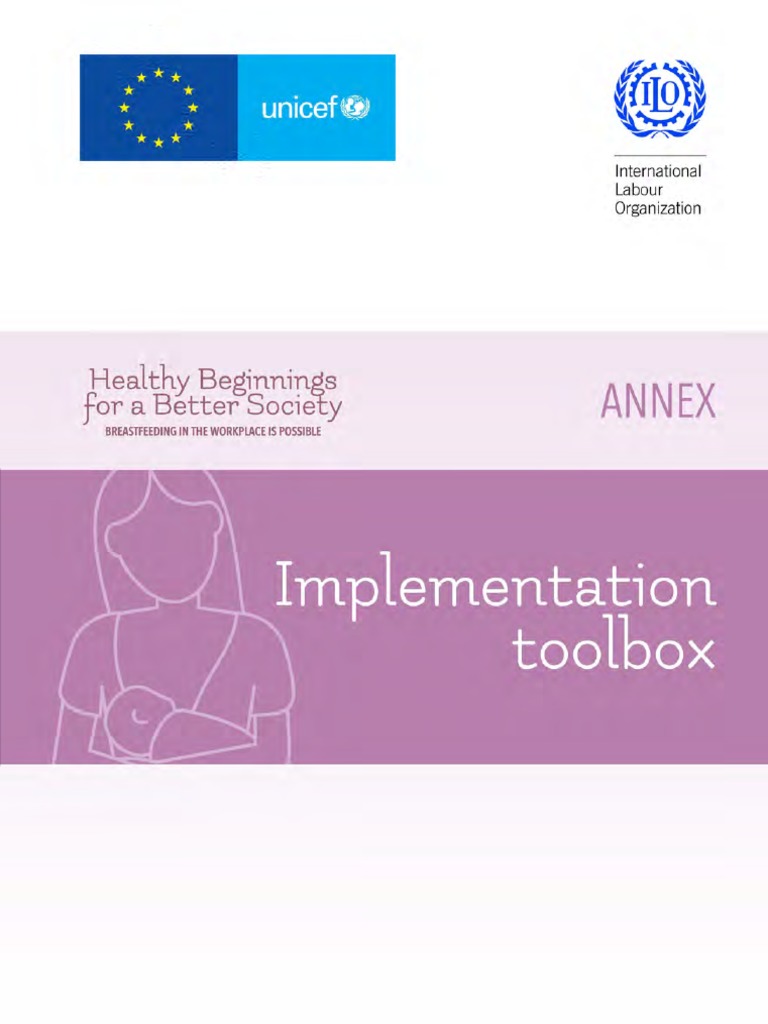 unicef

ILO

International
Labour
Organization

Healthy Beginnings
for a Better Society
BREASTFEEDING IN THE WORKPLACE IS POSSIBLE

ANNEX

Implementation
toolbox